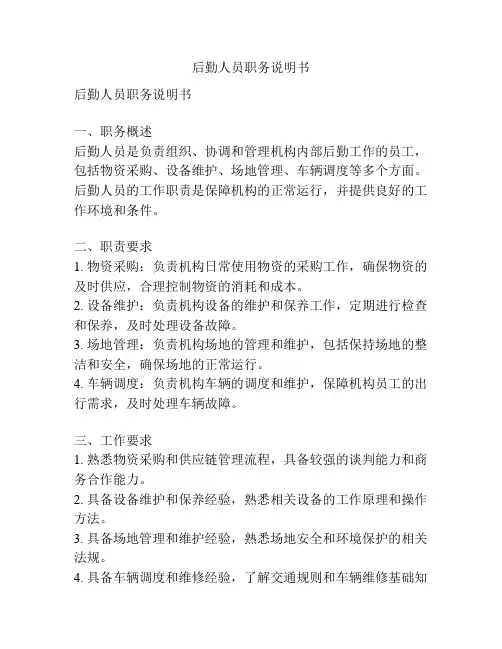 后勤人员职务说明书

后勤人员职务说明书

一、职务概述
后勤人员是负责组织、协调和管理机构内部后勤工作的员工，包括物资采购、设备维护、场地管理、车辆调度等多个方面。后勤人员的工作职责是保障机构的正常运行，并提供良好的工作环境和条件。

二、职责要求
1. 物资采购：负责机构日常使用物资的采购工作，确保物资的及时供应，合理控制物资的消耗和成本。
2. 设备维护：负责机构设备的维护和保养工作，定期进行检查和保养，及时处理设备故障。
3. 场地管理：负责机构场地的管理和维护，包括保持场地的整洁和安全，确保场地的正常运行。
4. 车辆调度：负责机构车辆的调度和维护，保障机构员工的出行需求，及时处理车辆故障。

三、工作要求
1. 熟悉物资采购和供应链管理流程，具备较强的谈判能力和商务合作能力。
2. 具备设备维护和保养经验，熟悉相关设备的工作原理和操作方法。
3. 具备场地管理和维护经验，熟悉场地安全和环境保护的相关法规。
4. 具备车辆调度和维修经验，了解交通规则和车辆维修基础知